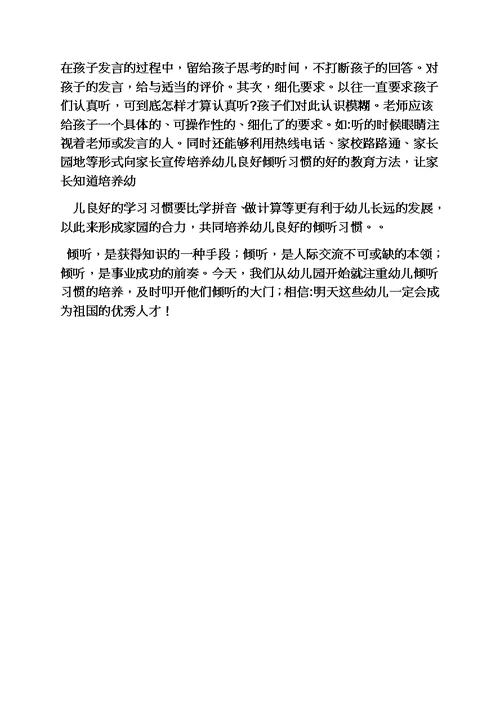 在孩子发言的过程中，留给孩子思考的时间，不打断孩子的回答。对孩子的发言，给与适当的评价。其次，细化要求。以往一直要求孩子们认真听，可到底怎样才算认真听?孩子们对此认识模糊。老师应该给孩子一个具体的、可操作性的、细化了的要求。如:听的时候眼睛注视着老师或发言的人。同时还能够利用热线电话、家校路路通、家长园地等形式向家长宣传培养幼儿良好倾听习惯的好的教育方法，让家长知道培养幼

儿良好的学习习惯要比学拼音、做计算等更有利于幼儿长远的发展，以此来形成家园的合力，共同培养幼儿良好的倾听习惯。。

倾听，是获得知识的一种手段；倾听，是人际交流不可或缺的本领；倾听，是事业成功的前奏。今天，我们从幼儿园开始就注重幼儿倾听习惯的培养，及时叩开他们倾听的大门；相信:明天这些幼儿一定会成为祖国的优秀人才！